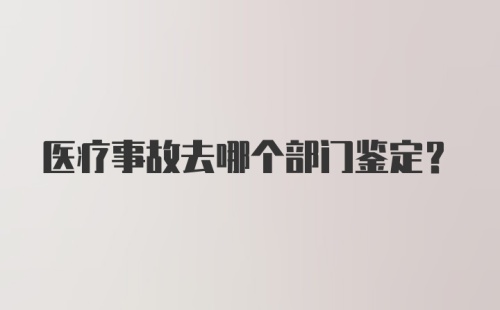 医疗事故去哪个部门鉴定？